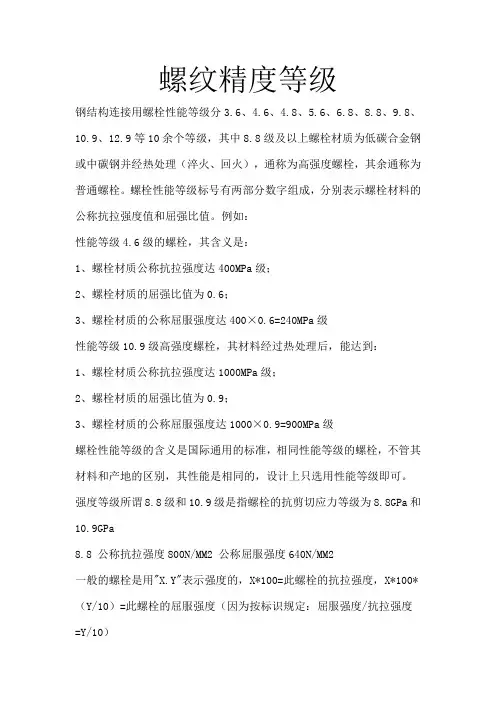 螺纹精度等级

钢结构连接用螺栓性能等级分 3.6、4.6、4.8、5.6、6.8、8.8、9.8、10.9、12.9 等 10 余个等级，其中 8.8 级及以上螺栓材质为低碳合金钢或中碳钢并经热处理（淬火、回火），通称为高强度螺栓，其余通称为普通螺栓。螺栓性能等级标号有两部分数字组成，分别表示螺栓材料的公称抗拉强度值和屈强比值。例如：

性能等级 4.6 级的螺栓，其含义是：

1、螺栓材质公称抗拉强度达 400MPa 级；

2、螺栓材质的屈强比值为 0.6；

3、螺栓材质的公称屈服强度达 400×0.6=240MPa 级

性能等级 10.9 级高强度螺栓，其材料经过热处理后，能达到：

1、螺栓材质公称抗拉强度达 1000MPa 级；

2、螺栓材质的屈强比值为 0.9；

3、螺栓材质的公称屈服强度达 1000×0.9=900MPa 级

螺栓性能等级的含义是国际通用的标准，相同性能等级的螺栓，不管其材料和产地的区别，其性能是相同的，设计上只选用性能等级即可。

强度等级所谓 8.8 级和 10.9 级是指螺栓的抗剪切应力等级为 8.8GPa 和 10.9GPa

8.8 公称抗拉强度 800N/MM2 公称屈服强度 640N/MM2

一般的螺栓是用"X.Y"表示强度的，X*100=此螺栓的抗拉强度，X*100*（Y/10）=此螺栓的屈服强度（因为按标识规定：屈服强度/抗拉强度=Y/10）